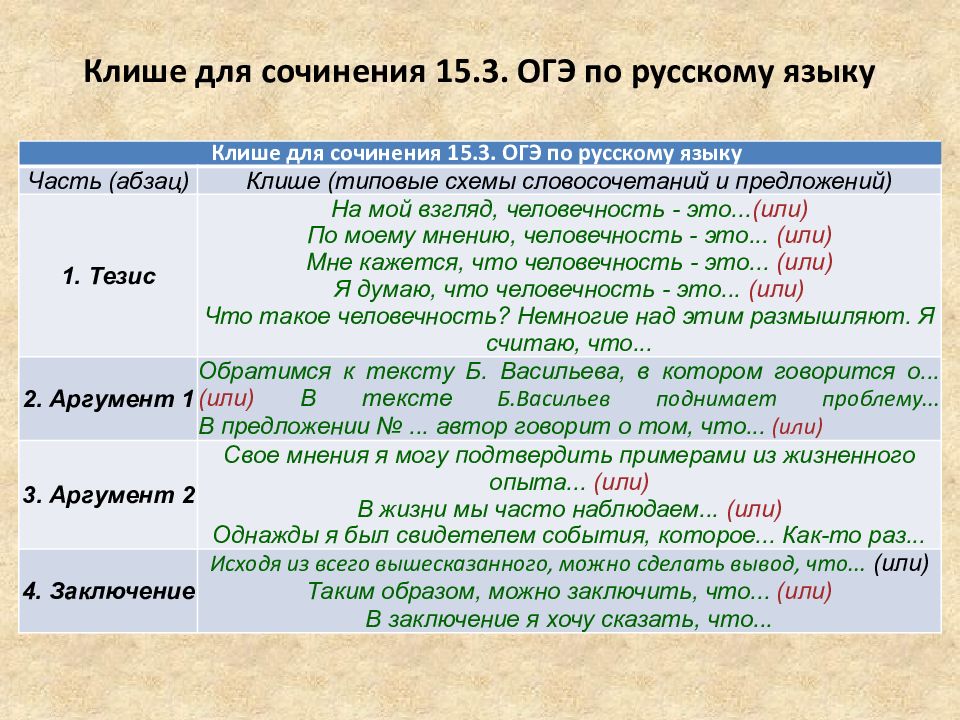 Клише для сочинения 15.3. ОГЭ по русскому языку

| Клише для сочинения 15.3. ОГЭ по русскому языку | |
|---|---|
| Часть (абзац) | Клише (типовые схемы словосочетаний и предложений) |
| 1. Тезис | На мой взгляд, человечность - это...(или) По моему мнению, человечность - это... (или) Мне кажется, что человечность - это... (или) Я думаю, что человечность - это... (или) Что такое человечность? Немногие над этим размышляют. Я считаю, что... |
| 2. Аргумент 1 | Обратимся к тексту Б. Васильева, в котором говорится о... (или) В тексте Б.Васильев поднимает проблему... В предложении № ... автор говорит о том, что... (или) |
| 3. Аргумент 2 | Свое мнения я могу подтвердить примерами из жизненного опыта... (или) В жизни мы часто наблюдаем... (или) Однажды я был свидетелем события, которое... Как-то раз... |
| 4. Заключение | Исходя из всего вышесказанного, можно сделать вывод, что... (или) Таким образом, можно заключить, что... (или) В заключение я хочу сказать, что... |